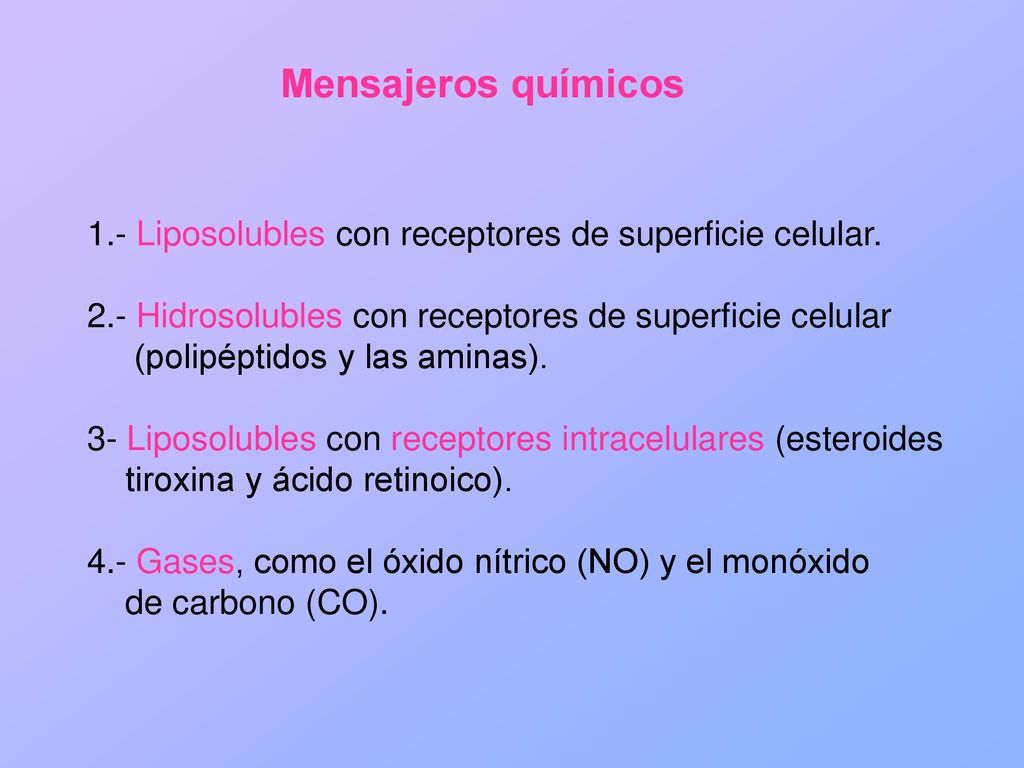 Mensajeros químicos

1.- Liposolubles con receptores de superficie celular.

2.- Hidrosolubles con receptores de superficie celular (polipéptidos y las aminas).

3- Liposolubles con receptores intracelulares (esteroides tiroxina y ácido retinoico).

4.- Gases, como el óxido nítrico (NO) y el monóxido de carbono (CO).